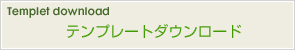 Templet download

テンプレートダウンロード